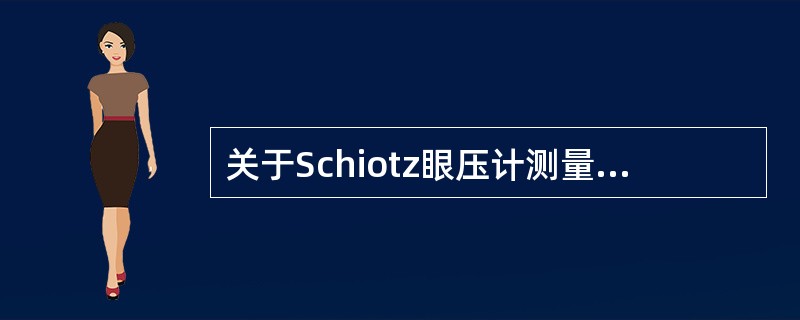 关于Schiotz眼压计测量...